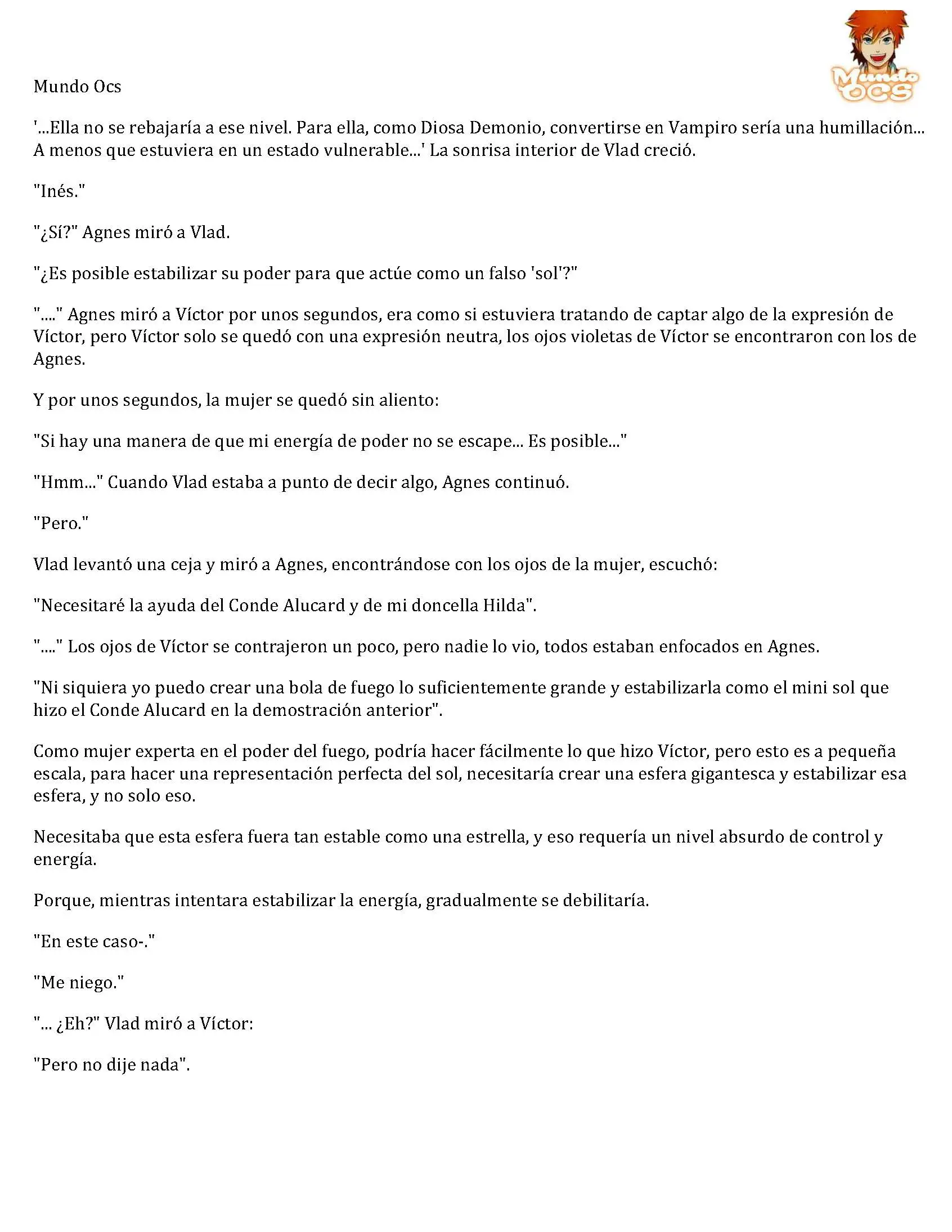 Mundo Ocs

Mundo OCS

'...Ella no se rebajaría a ese nivel. Para ella, como Diosa Demonio, convertirse en Vampiro sería una humillación... A menos que estuviera en un estado vulnerable...' La sonrisa interior de Vlad creció.

"Inés."

"¿Sí?" Agnes miró a Vlad.

"¿Es posible estabilizar su poder para que actúe como un falso 'sol'?"

"...." Agnes miró a Víctor por unos segundos, era como si estuviera tratando de captar algo de la expresión de Víctor, pero Víctor solo se quedó con una expresión neutra, los ojos violetas de Víctor se encontraron con los de Agnes.

Y por unos segundos, la mujer se quedó sin aliento:

"Si hay una manera de que mi energía de poder no se escape... Es posible..."

"Hmm..." Cuando Vlad estaba a punto de decir algo, Agnes continuó.

"Pero."

Vlad levantó una ceja y miró a Agnes, encontrándose con los ojos de la mujer, escuchó:

"Necesitaré la ayuda del Conde Alucard y de mi doncella Hilda".

"...." Los ojos de Víctor se contrajeron un poco, pero nadie lo vio, todos estaban enfocados en Agnes.

"Ni siquiera yo puedo crear una bola de fuego lo suficientemente grande y estabilizarla como el mini sol que hizo el Conde Alucard en la demostración anterior".

Como mujer experta en el poder del fuego, podría hacer fácilmente lo que hizo Víctor, pero esto es a pequeña escala, para hacer una representación perfecta del sol, necesitaría crear una esfera gigantesca y estabilizar esa esfera, y no solo eso.

Necesitaba que esta esfera fuera tan estable como una estrella, y eso requería un nivel absurdo de control y energía.

Porque, mientras intentara estabilizar la energía, gradualmente se debilitaría.

"En este caso-."

"Me niego."

"... ¿Eh?" Vlad miró a Víctor:

"Pero no dije nada".